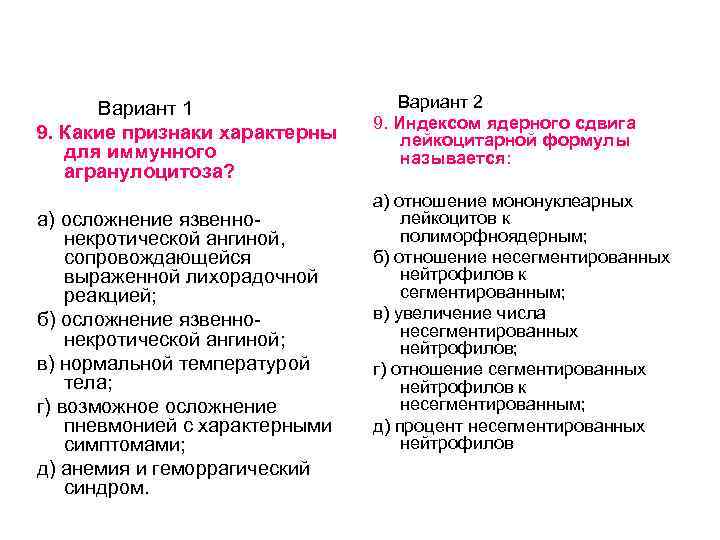 Вариант 1

9. Какие признаки характерны для иммунного агранулоцитоза?

а) осложнение язвенно-некротической ангиной, сопровождающейся выраженной лихорадочной реакцией;

б) осложнение язвенно-некротической ангиной;

в) нормальной температурой тела;

г) возможное осложнение пневмонией с характерными симптомами;

д) анемия и геморрагический синдром.

Вариант 2

9. Индексом ядерного сдвига лейкоцитарной формулы называется:

а) отношение мононуклеарных лейкоцитов к полиморфноядерным;

б) отношение несегментированных нейтрофилов к сегментированным;

в) увеличение числа несегментированных нейтрофилов;

г) отношение сегментированных нейтрофилов к несегментированным;

д) процент несегментированных нейтрофилов